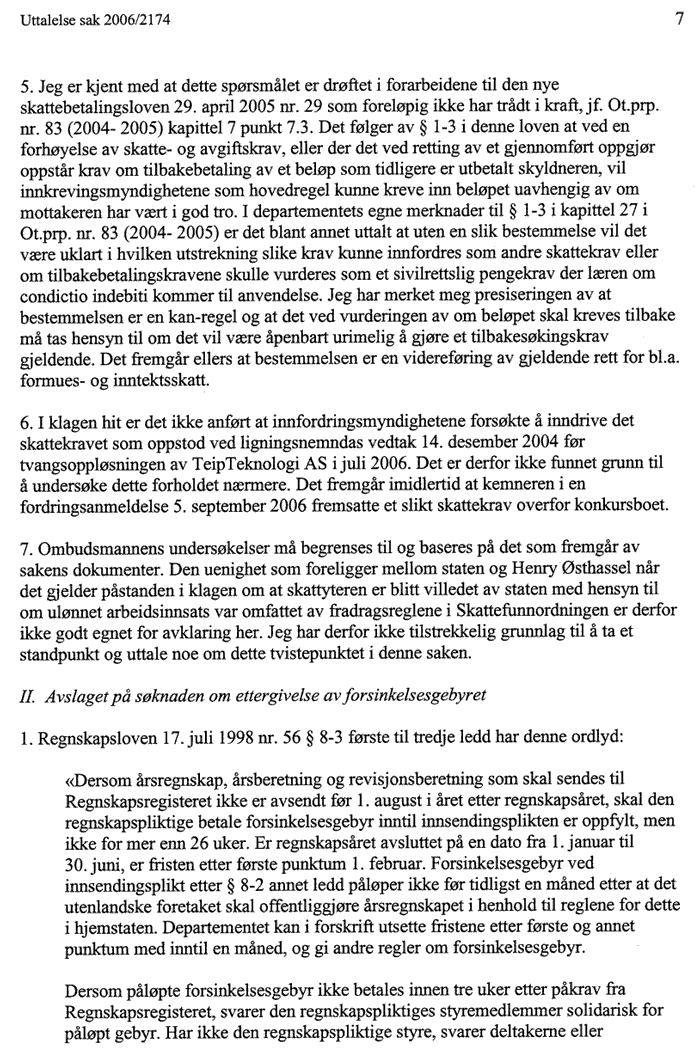 Uttalelse sak 2006/2174

7

5. Jeg er kjent med at dette spørsmålet er drøftet i forarbeidene til den nye skattebetalingsloven 29. april 2005 nr. 29 som foreløpig ikke har trådt i kraft, jf. Ot.prp. nr. 83 (2004- 2005) kapittel 7 punkt 7.3. Det følger av § 1-3 i denne loven at ved en forhøyelse av skatte- og avgiftskrav, eller der det ved retting av et gjennomført oppgjør oppstår krav om tilbakebetaling av et beløp som tidligere er utbetalt skyldneren, vil innkrevingsmyndighetene som hovedregel kunne kreve inn beløpet uavhengig av om mottakeren har vært i god tro. I departementets egne merknader til § 1-3 i kapittel 27 i Ot.prp. nr. 83 (2004- 2005) er det blant annet uttalt at uten en slik bestemmelse vil det være uklart i hvilken utstrekning slike krav kunne innfordres som andre skattekrav eller om tilbakebetalingskravene skulle vurderes som et sivilrettslig pengekrav der læren om condictio indebiti kommer til anvendelse. Jeg har merket meg presiseringen av at bestemmelsen er en kan-regel og at det ved vurderingen av om beløpet skal kreves tilbake må tas hensyn til om det vil være åpenbart urimelig å gjøre et tilbakesøkingskrav gjeldende. Det fremgår ellers at bestemmelsen er en videreføring av gjeldende rett for bl.a. formues- og inntektsskatt.

6. I klagen hit er det ikke anført at innfordringsmyndighetene forsøkte å inndrive det skattekravet som oppstod ved ligningsnemndas vedtak 14. desember 2004 før tvangsoppløsningen av TeipTeknologi AS i juli 2006. Det er derfor ikke funnet grunn til å undersøke dette forholdet nærmere. Det fremgår imidlertid at kemneren i en fordringsanmeldelse 5. september 2006 fremsatte et slikt skattekrav overfor konkursboet.

7. Ombudsmannens undersøkelser må begrenses til og baseres på det som fremgår av sakens dokumenter. Den uenighet som foreligger mellom staten og Henry Østhassel når det gjelder påstanden i klagen om at skattyteren er blitt villedet av staten med hensyn til om ulønnet arbeidsinnsats var omfattet av fradragsreglene i Skattefunnordningen er derfor ikke godt egnet for avklaring her. Jeg har derfor ikke tilstrekkelig grunnlag til å ta et standpunkt og uttale noe om dette tvistepunktet i denne saken.

II. Avslaget på søknaden om ettergivelse av forsinkelsesgebyret

1. Regnskapsloven 17. juli 1998 nr. 56 § 8-3 første til tredje ledd har denne ordlyd:

«Dersom årsregnskap, årsberetning og revisjonsberetning som skal sendes til Regnskapsregisteret ikke er avsendt før 1. august i året etter regnskapsåret, skal den regnskapspliktige betale forsinkelsesgebyr inntil innsendingsplikten er oppfylt, men ikke for mer enn 26 uker. Er regnskapsåret avsluttet på en dato fra 1. januar til 30. juni, er fristen etter første punktum 1. februar. Forsinkelsesgebyr ved innsendingsplikt etter § 8-2 annet ledd påløper ikke før tidligst en måned etter at det utenlandske foretaket skal offentliggjøre årsregnskapet i henhold til reglene for dette i hjemstaten. Departementet kan i forskrift utsette fristene etter første og annet punktum med inntil en måned, og gi andre regler om forsinkelsesgebyr.

Dersom påløpte forsinkelsesgebyr ikke betales innen tre uker etter påkrav fra Regnskapsregisteret, svarer den regnskapspliktiges styremedlemmer solidarisk for påløpt gebyr. Har ikke den regnskapspliktige styre, svarer deltakerne eller